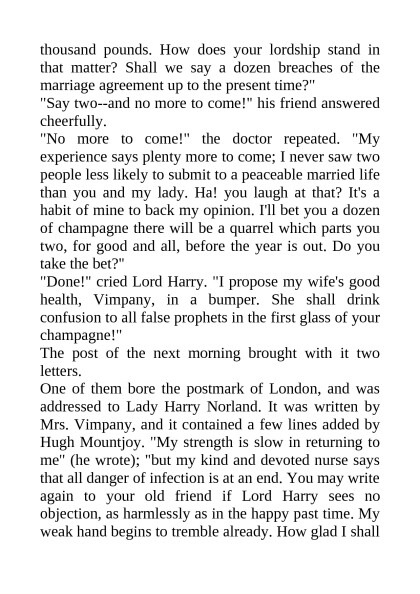 thousand pounds. How does your lordship stand in that matter? Shall we say a dozen breaches of the marriage agreement up to the present time?"

"Say two--and no more to come!" his friend answered cheerfully.

"No more to come!" the doctor repeated. "My experience says plenty more to come; I never saw two people less likely to submit to a peaceable married life than you and my lady. Ha! you laugh at that? It's a habit of mine to back my opinion. I'll bet you a dozen of champagne there will be a quarrel which parts you two, for good and all, before the year is out. Do you take the bet?"

"Done!" cried Lord Harry. "I propose my wife's good health, Vimpany, in a bumper. She shall drink confusion to all false prophets in the first glass of your champagne!"

The post of the next morning brought with it two letters.

One of them bore the postmark of London, and was addressed to Lady Harry Norland. It was written by Mrs. Vimpany, and it contained a few lines added by Hugh Mountjoy. "My strength is slow in returning to me" (he wrote); "but my kind and devoted nurse says that all danger of infection is at an end. You may write again to your old friend if Lord Harry sees no objection, as harmlessly as in the happy past time. My weak hand begins to tremble already. How glad I shall